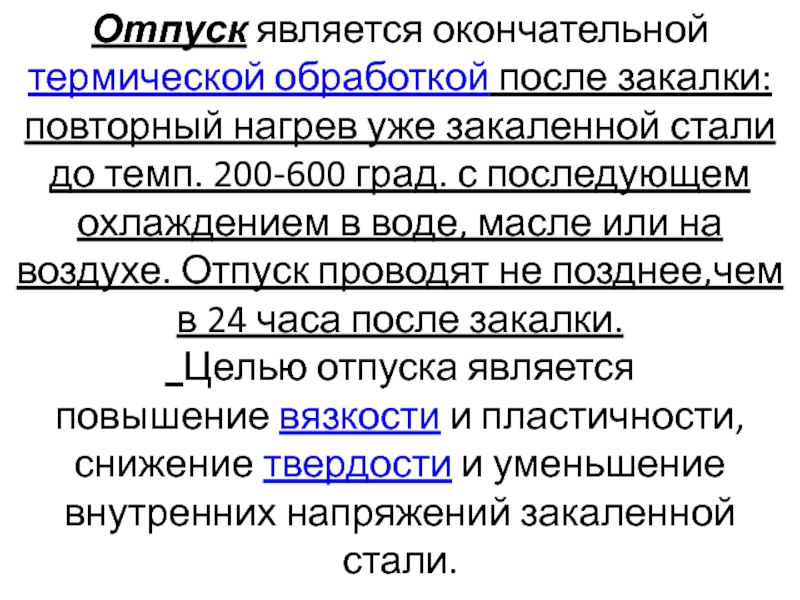 Отпуск является окончательной термической обработкой после закалки: повторный нагрев уже закаленной стали до темп. 200-600 град. с последующем охлаждением в воде, масле или на воздухе. Отпуск проводят не позднее,чем в 24 часа после закалки.

_Целью отпуска является повышение вязкости и пластичности, снижение твердости и уменьшение внутренних напряжений закаленной стали.